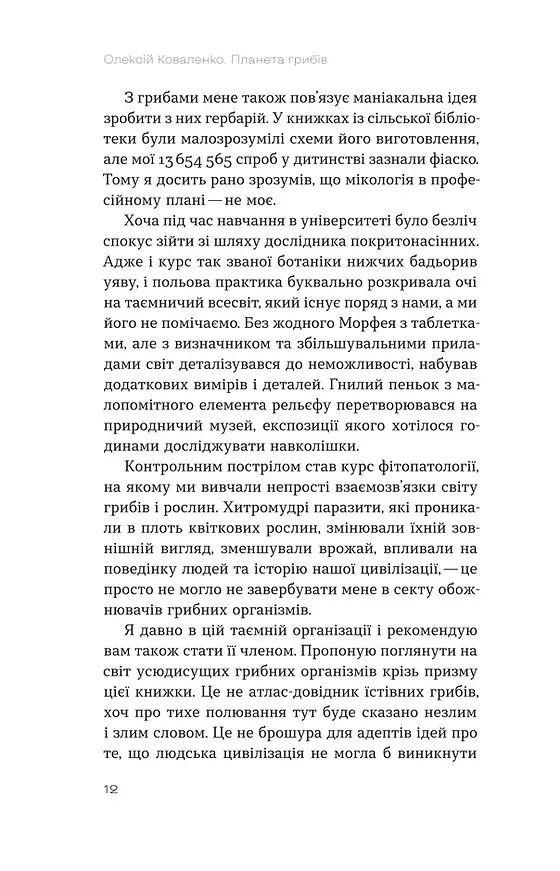 Олексій Коваленко. Планета грибів

З грибами мене також пов'язує маніакальна ідея зробити з них гербарій. У книжках із сільської бібліотеки були малозрозумілі схеми його виготовлення, але мої 13 654 565 спроб у дитинстві зазнали фіаско. Тому я досить рано зрозумів, що мікологія в професійному плані — не моє.

Хоча під час навчання в університеті було безліч спокус зійти зі шляху дослідника покритонасінних. Адже і курс так званої ботаніки нижчих бадьорив уяву, і польова практика буквально розкривала очі на таємничий всесвіт, який існує поряд з нами, а ми його не помічаємо. Без жодного Морфея з таблетками, але з визначником та збільшувальними приладами світ деталізувався до неможливості, набував додаткових вимірів і деталей. Гнилий пеньок з малопомітного елемента рельєфу перетворювався на природничий музей, експозиції якого хотілося годинами досліджувати навколішки.

Контрольним пострілом став курс фітопатології, на якому ми вивчали непрості взаємозв'язки світу грибів і рослин. Хитромудрі паразити, які проникали в плоть квіткових рослин, змінювали їхній зовнішній вигляд, зменшували врожай, впливали на поведінку людей та історію нашої цивілізації, — це просто не могло не завербувати мене в секту обожнювачів грибних організмів.

Я давно в цій таємній організації і рекомендую вам також стати її членом. Пропоную поглянути на світ усюдисущих грибних організмів крізь призму цієї книжки. Це не атлас-довідник їстівних грибів, хоч про тихе полювання тут буде сказано незлим і злим словом. Це не брошура для адептів ідей про те, що людська цивілізація не могла б виникнути

12